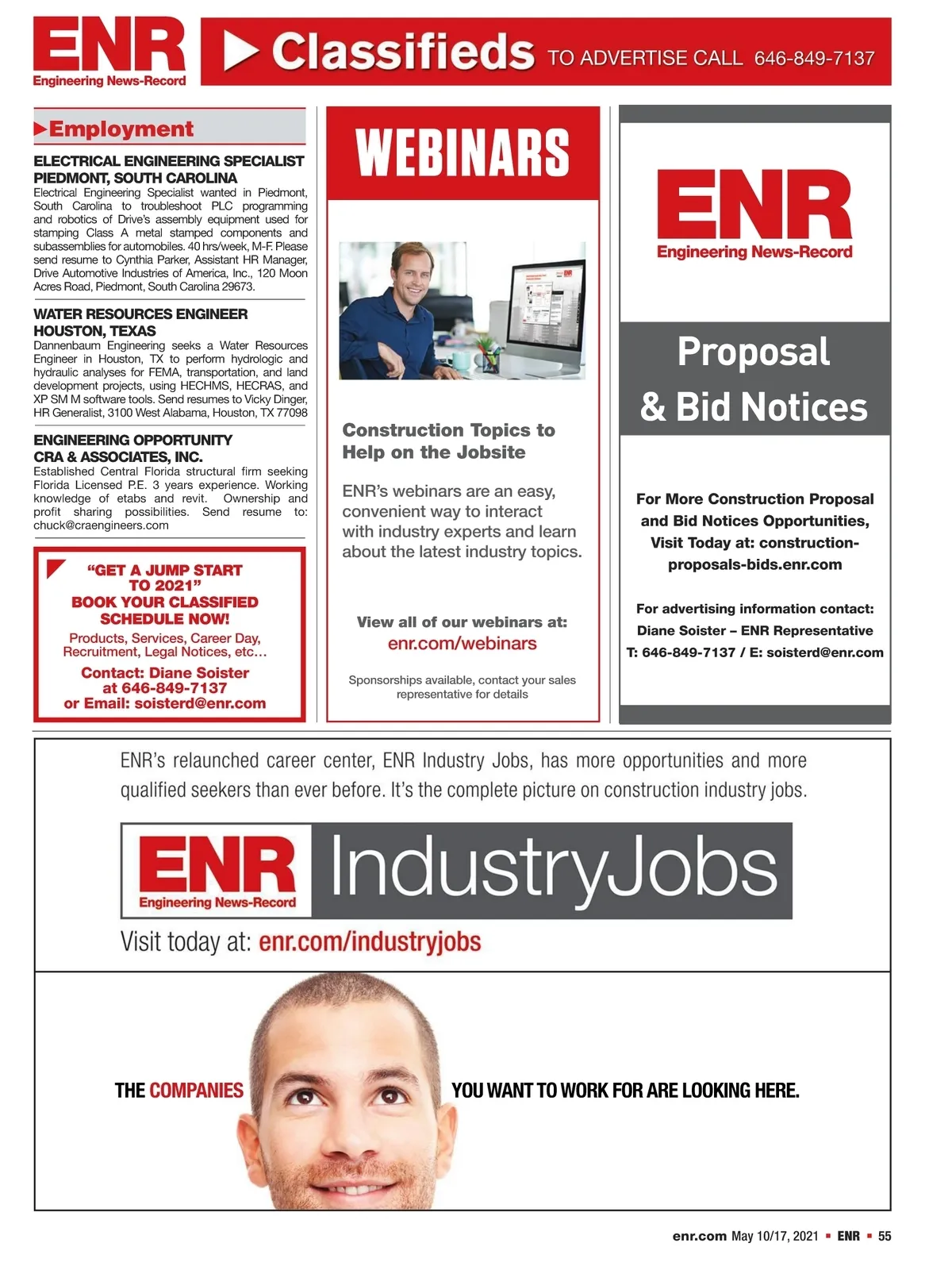 ENR
Engineering News-Record

Classifieds TO ADVERTISE CALL 646-849-7137

Employment

ELECTRICAL ENGINEERING SPECIALIST
PIEDMONT, SOUTH CAROLINA
Electrical Engineering Specialist wanted in Piedmont, South Carolina to troubleshoot PLC programming and robotics of Drive's assembly equipment used for stamping Class A metal stamped components and subassemblies for automobiles. 40 hrs/week, M-F. Please send resume to Cynthia Parker, Assistant HR Manager, Drive Automotive Industries of America, Inc., 120 Moon Acres Road, Piedmont, South Carolina 29673.

WATER RESOURCES ENGINEER
HOUSTON, TEXAS
Dannenbaum Engineering seeks a Water Resources Engineer in Houston, TX to perform hydrologic and hydraulic analyses for FEMA, transportation, and land development projects, using HECHMS, HECRAS, and XP SM M software tools. Send resumes to Vicky Dinger, HR Generalist, 3100 West Alabama, Houston, TX 77098

ENGINEERING OPPORTUNITY
CRA & ASSOCIATES, INC.
Established Central Florida structural firm seeking Florida Licensed P.E. 3 years experience. Working knowledge of etabs and revit. Ownership and profit sharing possibilities. Send resume to: chuck@craengineers.com

"GET A JUMP START TO 2021"
BOOK YOUR CLASSIFIED SCHEDULE NOW!
Products, Services, Career Day, Recruitment, Legal Notices, etc...
Contact: Diane Soister at 646-849-7137 or Email: soisterd@enr.com

WEBINARS

Construction Topics to Help on the Jobsite

ENR's webinars are an easy, convenient way to interact with industry experts and learn about the latest industry topics.

View all of our webinars at:
enr.com/webinars

Sponsorships available, contact your sales representative for details

ENR
Engineering News-Record

Proposal & Bid Notices

For More Construction Proposal and Bid Notices Opportunities, Visit Today at: construction-proposals-bids.enr.com

For advertising information contact:
Diane Soister – ENR Representative
T: 646-849-7137 / E: soisterd@enr.com

ENR's relaunched career center, ENR Industry Jobs, has more opportunities and more qualified seekers than ever before. It's the complete picture on construction industry jobs.

ENR Engineering News-Record IndustryJobs

Visit today at: enr.com/industryjobs

THE COMPANIES YOU WANT TO WORK FOR ARE LOOKING HERE.

enr.com May 10/17, 2021 ▪ ENR ▪ 55